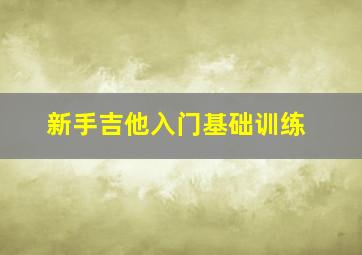 新手吉他入门基础训练